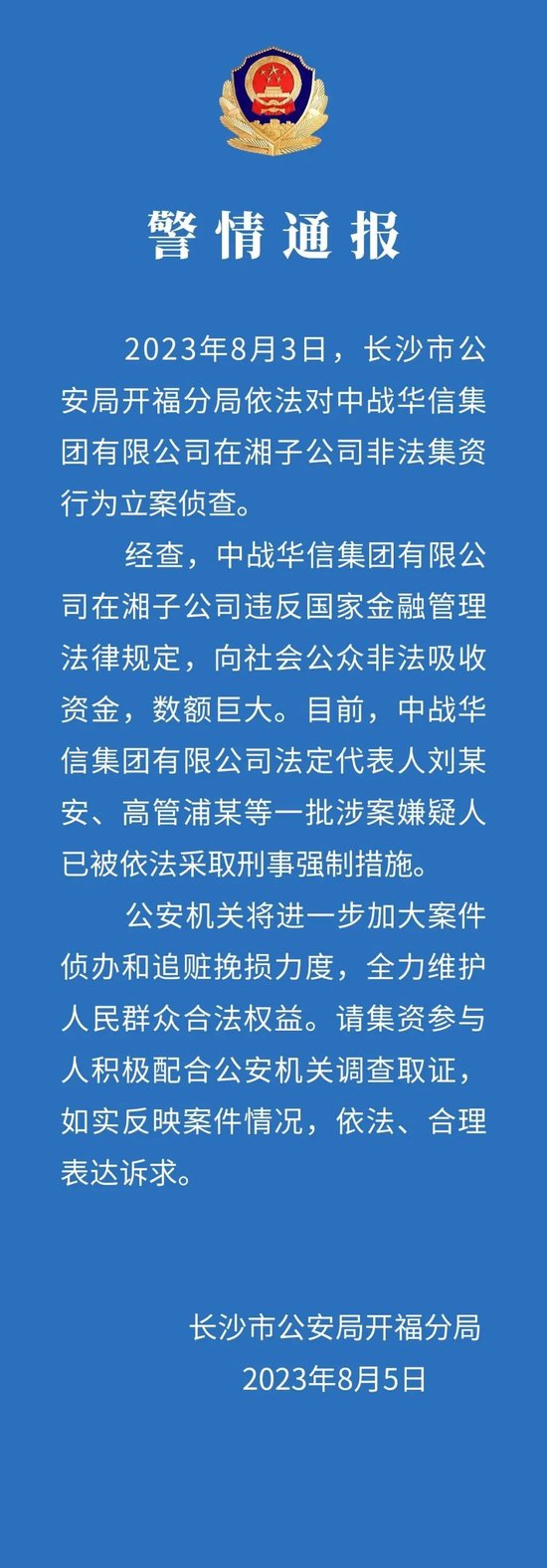 警情通报

2023年8月3日，长沙市公安局开福分局依法对中战华信集团有限公司在湘子公司非法集资行为立案侦查。

经查，中战华信集团有限公司在湘子公司违反国家金融管理法律规定，向社会公众非法吸收资金，数额巨大。目前，中战华信集团有限公司法定代表人刘某安、高管浦某等一批涉案嫌疑人已被依法采取刑事强制措施。

公安机关将进一步加大案件侦办和追赃挽损力度，全力维护人民群众合法权益。请集资参与人积极配合公安机关调查取证，如实反映案件情况，依法、合理表达诉求。

长沙市公安局开福分局
2023年8月5日